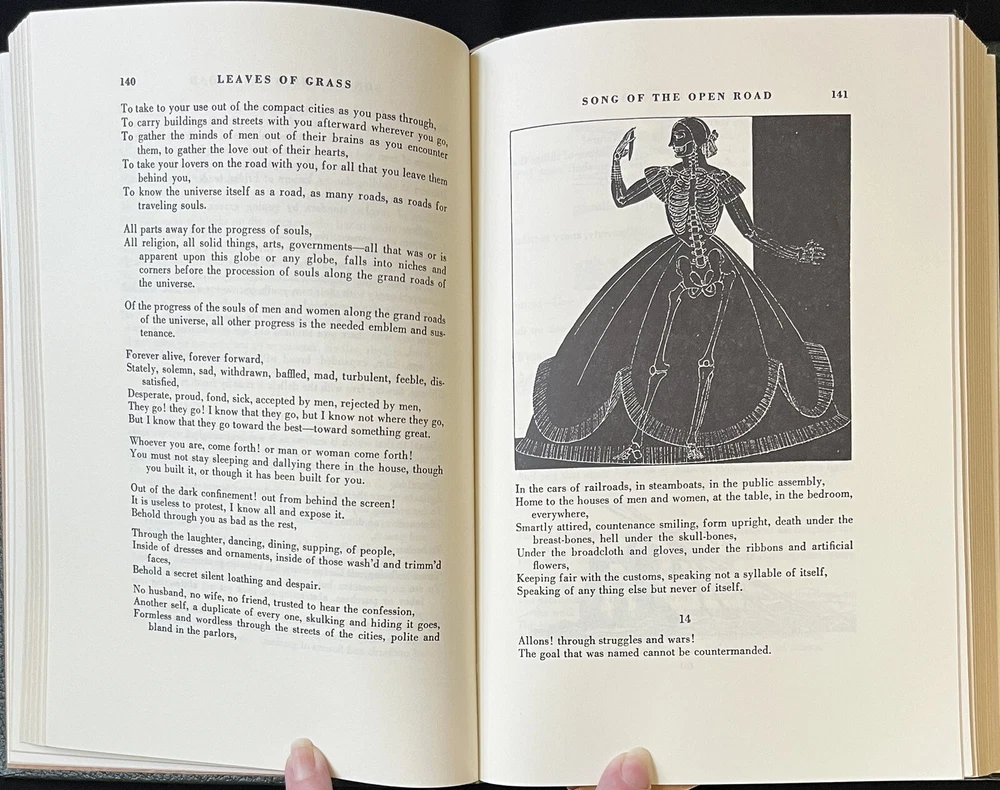 140 LEAVES OF GRASS

To take to your use out of the compact cities as you pass through,
To carry buildings and streets with you afterward wherever you go,
To gather the minds of men out of their brains as you encounter them, to gather the love out of their hearts,
To take your lovers on the road with you, for all that you leave them behind you,
To know the universe itself as a road, as many roads, as roads for traveling souls.

All parts away for the progress of souls,
All religion, all solid things, arts, governments—all that was or is apparent upon this globe or any globe, falls into niches and corners before the procession of souls along the grand roads of the universe.

Of the progress of the souls of men and women along the grand roads of the universe, all other progress is the needed emblem and sustenance.

Forever alive, forever forward,
Stately, solemn, sad, withdrawn, baffled, mad, turbulent, feeble, dissatisfied,
Desperate, proud, fond, sick, accepted by men, rejected by men,
They go! they go! I know that they go, but I know not where they go,
But I know that they go toward the best—toward something great.

Whoever you are, come forth! or man or woman come forth!
You must not stay sleeping and dallying there in the house, though you built it, or though it has been built for you.

Out of the dark confinement! out from behind the screen!
It is useless to protest, I know all and expose it.
Behold through you as bad as the rest,

Through the laughter, dancing, dining, supping, of people,
Inside of dresses and ornaments, inside of those wash'd and trimm'd faces,
Behold a secret silent loathing and despair.

No husband, no wife, no friend, trusted to hear the confession,
Another self, a duplicate of every one, skulking and hiding it goes,
Formless and wordless through the streets of the cities, polite and bland in the parlors,

SONG OF THE OPEN ROAD 141

In the cars of railroads, in steamboats, in the public assembly,
Home to the houses of men and women, at the table, in the bedroom, everywhere,
Smartly attired, countenance smiling, form upright, death under the breast-bones, hell under the skull-bones,
Under the broadcloth and gloves, under the ribbons and artificial flowers,
Keeping fair with the customs, speaking not a syllable of itself,
Speaking of any thing else but never of itself.

14

Allons! through struggles and wars!
The goal that was named cannot be countermanded.